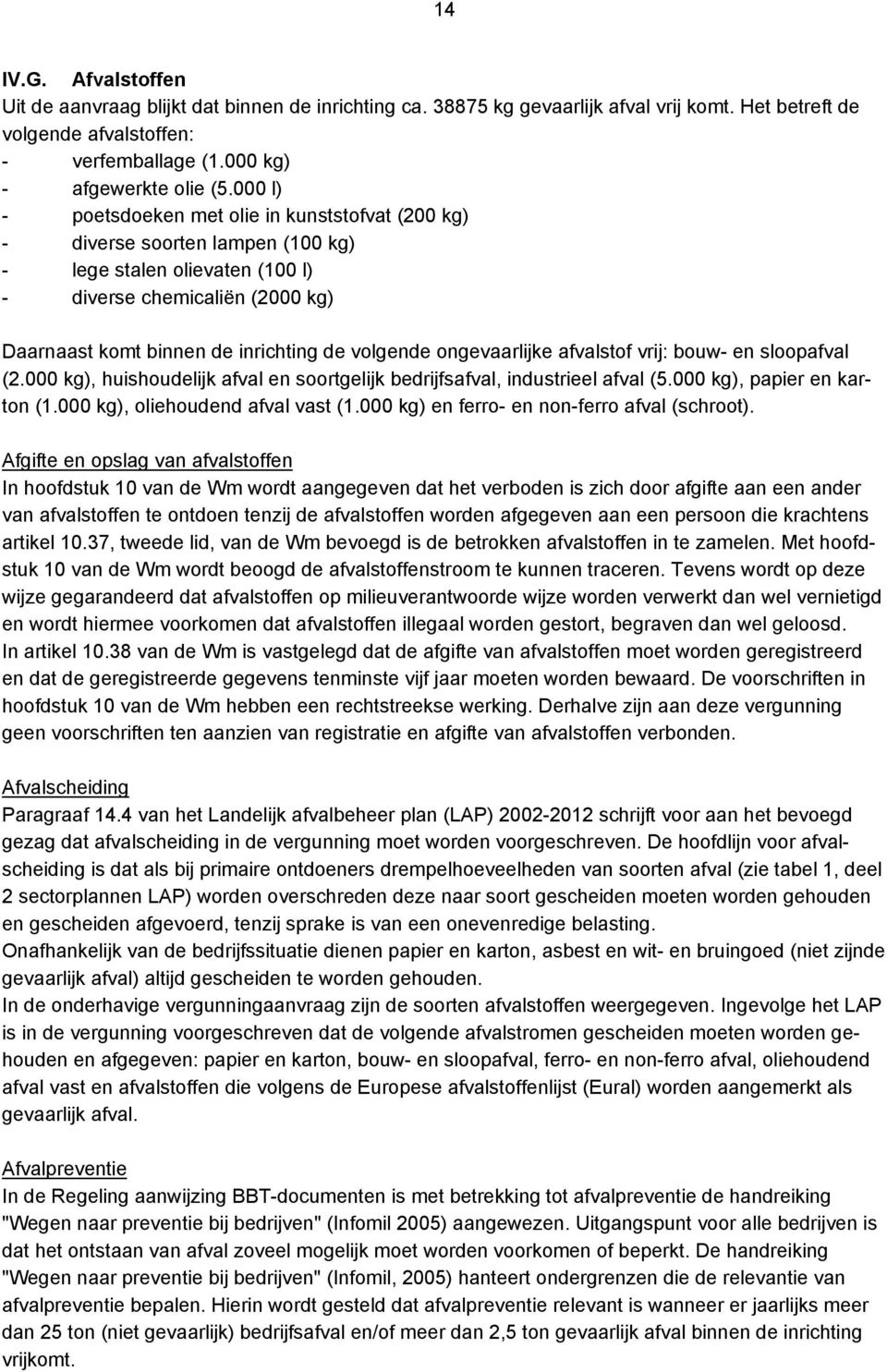 14

IV.G. Afvalstoffen
Uit de aanvraag blijkt dat binnen de inrichting ca. 38875 kg gevaarlijk afval vrij komt. Het betreft de volgende afvalstoffen:
- verfemballage (1.000 kg)
- afgewerkte olie (5.000 l)
- poetsdoeken met olie in kunststofvat (200 kg)
- diverse soorten lampen (100 kg)
- lege stalen olievaten (100 l)
- diverse chemicaliën (2000 kg)

Daarnaast komt binnen de inrichting de volgende ongevaarlijke afvalstof vrij: bouw- en sloopafval (2.000 kg), huishoudelijk afval en soortgelijk bedrijfsafval, industrieel afval (5.000 kg), papier en karton (1.000 kg), oliehoudend afval vast (1.000 kg) en ferro- en non-ferro afval (schroot).

Afgifte en opslag van afvalstoffen
In hoofdstuk 10 van de Wm wordt aangegeven dat het verboden is zich door afgifte aan een ander van afvalstoffen te ontdoen tenzij de afvalstoffen worden afgegeven aan een persoon die krachtens artikel 10.37, tweede lid, van de Wm bevoegd is de betrokken afvalstoffen in te zamelen. Met hoofdstuk 10 van de Wm wordt beoogd de afvalstoffenstroom te kunnen traceren. Tevens wordt op deze wijze gegarandeerd dat afvalstoffen op milieuverantwoorde wijze worden verwerkt dan wel vernietigd en wordt hiermee voorkomen dat afvalstoffen illegaal worden gestort, begraven dan wel geloosd.
In artikel 10.38 van de Wm is vastgelegd dat de afgifte van afvalstoffen moet worden geregistreerd en dat de geregistreerde gegevens tenminste vijf jaar moeten worden bewaard. De voorschriften in hoofdstuk 10 van de Wm hebben een rechtstreekse werking. Derhalve zijn aan deze vergunning geen voorschriften ten aanzien van registratie en afgifte van afvalstoffen verbonden.

Afvalscheiding
Paragraaf 14.4 van het Landelijk afvalbeheer plan (LAP) 2002-2012 schrijft voor aan het bevoegd gezag dat afvalscheiding in de vergunning moet worden voorgeschreven. De hoofdlijn voor afvalscheiding is dat als bij primaire ontdoeners drempelhoeveelheden van soorten afval (zie tabel 1, deel 2 sectorplannen LAP) worden overschreden deze naar soort gescheiden moeten worden gehouden en gescheiden afgevoerd, tenzij sprake is van een onevenredige belasting.
Onafhankelijk van de bedrijfssituatie dienen papier en karton, asbest en wit- en bruingoed (niet zijnde gevaarlijk afval) altijd gescheiden te worden gehouden.
In de onderhavige vergunningaanvraag zijn de soorten afvalstoffen weergegeven. Ingevolge het LAP is in de vergunning voorgeschreven dat de volgende afvalstromen gescheiden moeten worden gehouden en afgegeven: papier en karton, bouw- en sloopafval, ferro- en non-ferro afval, oliehoudend afval vast en afvalstoffen die volgens de Europese afvalstoffenlijst (Eural) worden aangemerkt als gevaarlijk afval.

Afvalpreventie
In de Regeling aanwijzing BBT-documenten is met betrekking tot afvalpreventie de handreiking "Wegen naar preventie bij bedrijven" (Infomil 2005) aangewezen. Uitgangspunt voor alle bedrijven is dat het ontstaan van afval zoveel mogelijk moet worden voorkomen of beperkt. De handreiking "Wegen naar preventie bij bedrijven" (Infomil, 2005) hanteert ondergrenzen die de relevantie van afvalpreventie bepalen. Hierin wordt gesteld dat afvalpreventie relevant is wanneer er jaarlijks meer dan 25 ton (niet gevaarlijk) bedrijfsafval en/of meer dan 2,5 ton gevaarlijk afval binnen de inrichting vrijkomt.